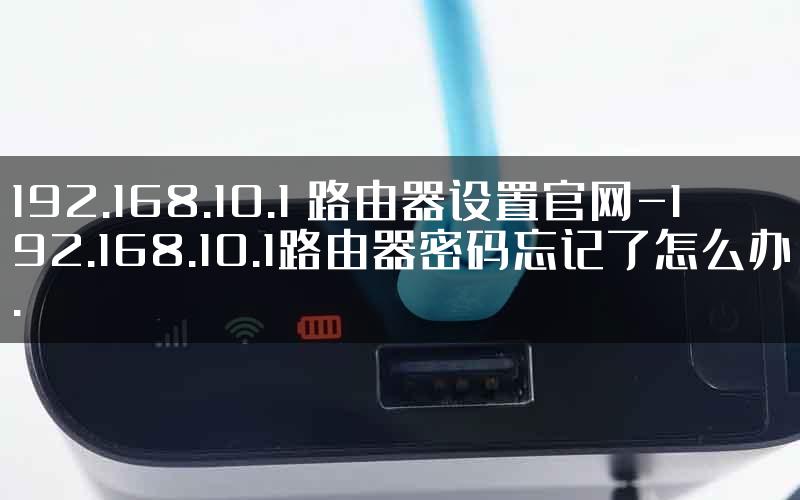 192.168.10.1 路由器设置官网-192.168.10.1路由器密码忘记了怎么办.